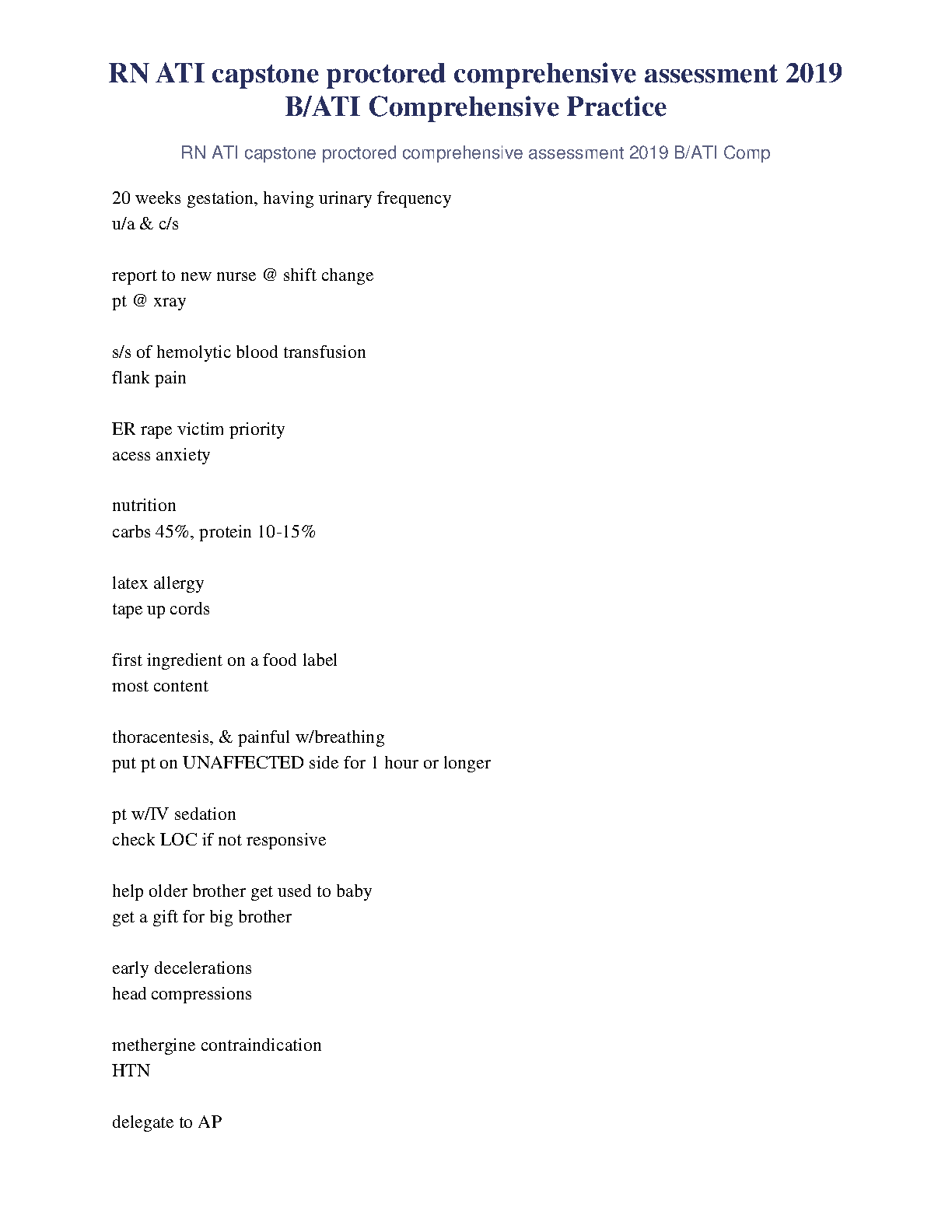 RN ATI capstone proctored comprehensive assessment 2019 B/ATI Comprehensive Practice

RN ATI capstone proctored comprehensive assessment 2019 B/ATI Comp

20 weeks gestation, having urinary frequency
u/a & c/s

report to new nurse @ shift change
pt @ xray

s/s of hemolytic blood transfusion
flank pain

ER rape victim priority
acess anxiety

nutrition
carbs 45%, protein 10-15%

latex allergy
tape up cords

first ingredient on a food label
most content

thoracentesis, & painful w/breathing
put pt on UNAFFECTED side for 1 hour or longer

pt w/IV sedation
check LOC if not responsive

help older brother get used to baby
get a gift for big brother

early decelerations
head compressions

methergine contraindication
HTN

delegate to AP